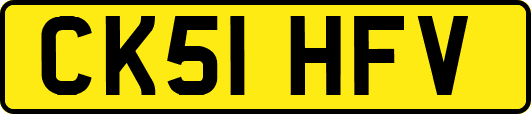 CK51 HFV